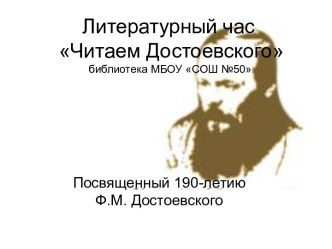 Литературный час
«Читаем Достоевского»
библиотека МБОУ «СОШ №50»

Посвященный 190-летию
Ф.М. Достоевского